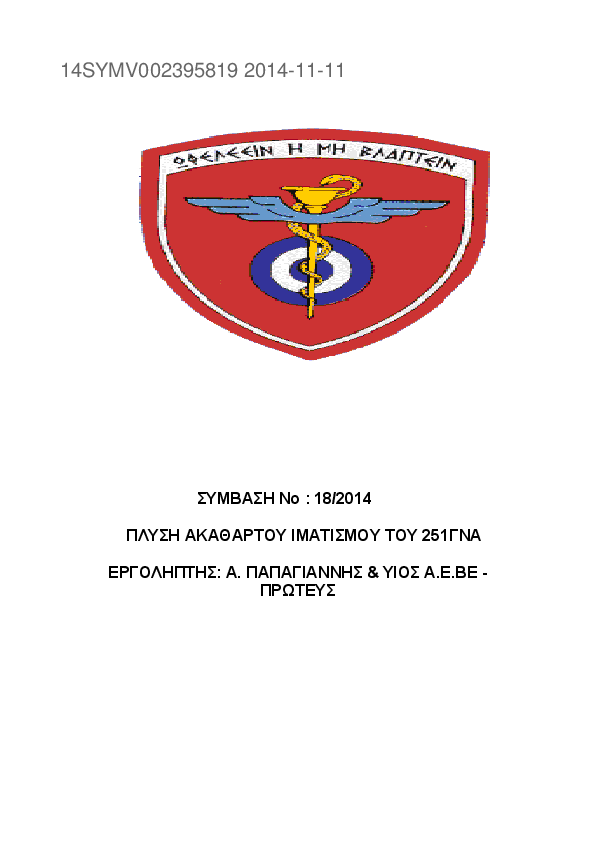 14SYMV002395819 2014-11-11

ΩΦΕΛΕΕΙΝ Η ΜΗ ΒΛΑΠΤΕΙΝ

ΣΥΜΒΑΣΗ Νο : 18/2014

ΠΛΥΣΗ ΑΚΑΘΑΡΤΟΥ ΙΜΑΤΙΣΜΟΥ ΤΟΥ 251ΓΝΑ

ΕΡΓΟΛΗΠΤΗΣ: Α. ΠΑΠΑΓΙΑΝΝΗΣ & ΥΙΟΣ Α.Ε.ΒΕ - ΠΡΩΤΕΥΣ